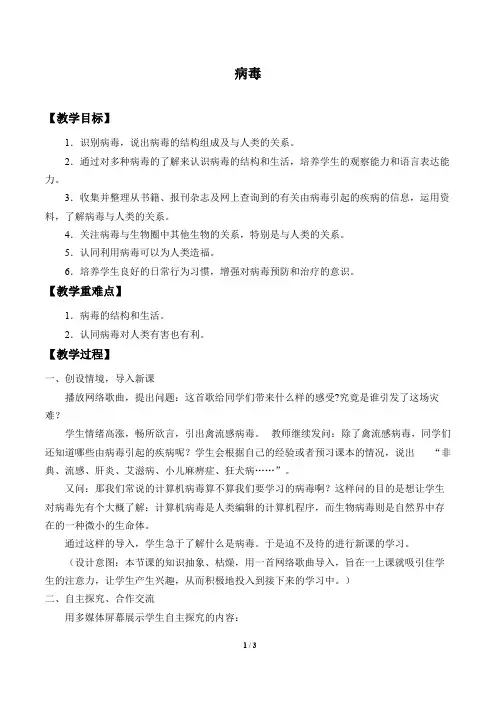 病毒

【教学目标】

1．识别病毒，说出病毒的结构组成及与人类的关系。

2．通过对多种病毒的了解来认识病毒的结构和生活，培养学生的观察能力和语言表达能力。

3．收集并整理从书籍、报刊杂志及网上查询到的有关由病毒引起的疾病的信息，运用资料，了解病毒与人类的关系。

4．关注病毒与生物圈中其他生物的关系，特别是与人类的关系。

5．认同利用病毒可以为人类造福。

6．培养学生良好的日常行为习惯，增强对病毒预防和治疗的意识。

【教学重难点】

1．病毒的结构和生活。

2．认同病毒对人类有害也有利。

【教学过程】

一、创设情境，导入新课

播放网络歌曲，提出问题：这首歌给同学们带来什么样的感受?究竟是谁引发了这场灾难？

学生情绪高涨，畅所欲言，引出禽流感病毒。 教师继续发问：除了禽流感病毒，同学们还知道哪些由病毒引起的疾病呢？学生会根据自己的经验或者预习课本的情况，说出 “非典、流感、肝炎、艾滋病、小儿麻痹症、狂犬病……”。

又问：那我们常说的计算机病毒算不算我们要学习的病毒啊？这样问的目的是想让学生对病毒先有个大概了解：计算机病毒是人类编辑的计算机程序，而生物病毒则是自然界中存在的一种微小的生命体。

通过这样的导入，学生急于了解什么是病毒。于是迫不及待的进行新课的学习。

（设计意图：本节课的知识抽象、枯燥，用一首网络歌曲导入，旨在一上课就吸引住学生的注意力，让学生产生兴趣，从而积极地投入到接下来的学习中。）

二、自主探究、合作交流

用多媒体屏幕展示学生自主探究的内容：

1 / 3